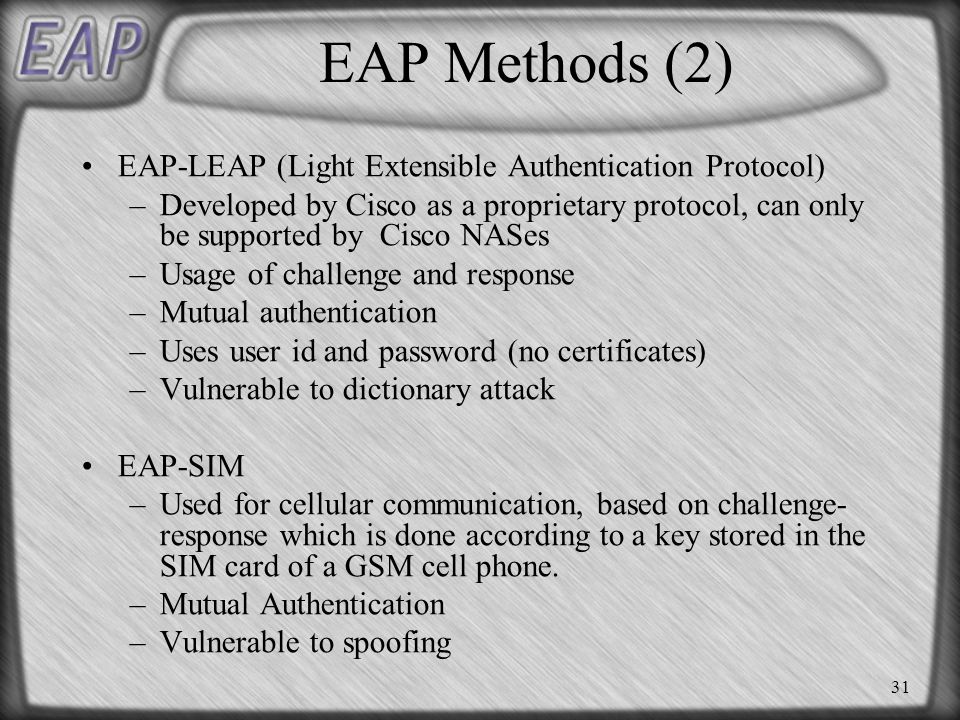 EAP

EAP Methods (2)

• EAP-LEAP (Light Extensible Authentication Protocol)
– Developed by Cisco as a proprietary protocol, can only be supported by Cisco NASes
– Usage of challenge and response
– Mutual authentication
– Uses user id and password (no certificates)
– Vulnerable to dictionary attack

• EAP-SIM
– Used for cellular communication, based on challenge-response which is done according to a key stored in the SIM card of a GSM cell phone.
– Mutual Authentication
– Vulnerable to spoofing

31